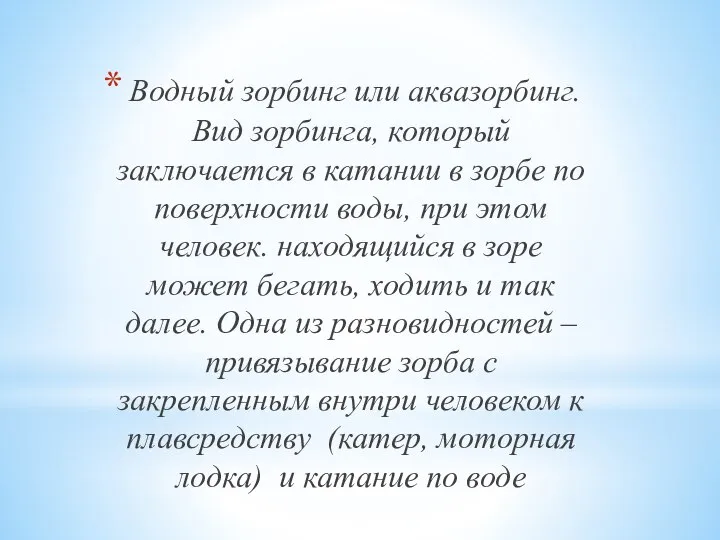 * Водный зорбинг или аквазорбинг. Вид зорбинга, который заключается в катании в зорбе по поверхности воды, при этом человек. находящийся в зоре может бегать, ходить и так далее. Одна из разновидностей – привязывание зорба с закрепленным внутри человеком к плавсредству (катер, моторная лодка) и катание по воде